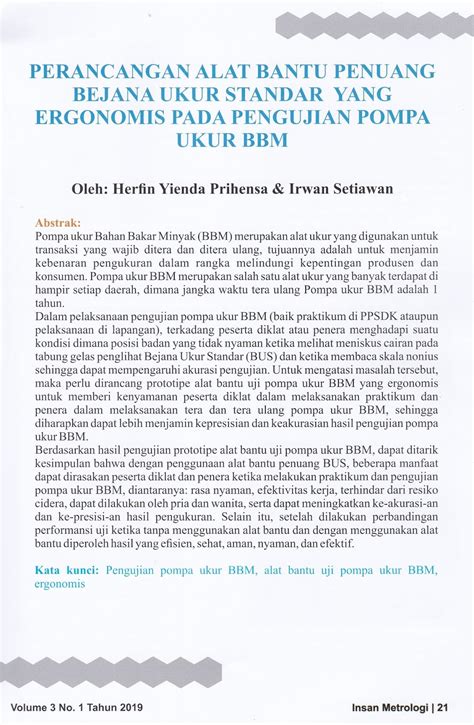 PERANCANGAN ALAT BANTU PENUANG BEJANA UKUR STANDAR YANG ERGONOMIS PADA PENGUJIAN POMPA UKUR BBM

Oleh: Herfin Yienda Prihensa & Irwan Setiawan

Abstrak:
Pompa ukur Bahan Bakar Minyak (BBM) merupakan alat ukur yang digunakan untuk transaksi yang wajib ditera dan ditera ulang, tujuannya adalah untuk menjamin kebenaran pengukuran dalam rangka melindungi kepentingan produsen dan konsumen. Pompa ukur BBM merupakan salah satu alat ukur yang banyak terdapat di hampir setiap daerah, dimana jangka waktu tera ulang Pompa ukur BBM adalah 1 tahun.
Dalam pelaksanaan pengujian pompa ukur BBM (baik praktikum di PPSDK ataupun pelaksanaan di lapangan), terkadang peserta diklat atau penera menghadapi suatu kondisi dimana posisi badan yang tidak nyaman ketika melihat meniskus cairan pada tabung gelas penglihat Bejana Ukur Standar (BUS) dan ketika membaca skala nonius sehingga dapat mempengaruhi akurasi pengujian. Untuk mengatasi masalah tersebut, maka perlu dirancang prototipe alat bantu uji pompa ukur BBM yang ergonomis untuk memberi kenyamanan peserta diklat dalam melaksanakan praktikum dan penera dalam melaksanakan tera dan tera ulang pompa ukur BBM, sehingga diharapkan dapat lebih menjamin kepresisian dan keakurasian hasil pengujian pompa ukur BBM.
Berdasarkan hasil pengujian prototipe alat bantu uji pompa ukur BBM, dapat ditarik kesimpulan bahwa dengan penggunaan alat bantu penuang BUS, beberapa manfaat dapat dirasakan peserta diklat dan penera ketika melakukan praktikum dan pengujian pompa ukur BBM, diantaranya: rasa nyaman, efektivitas kerja, terhindar dari resiko cidera, dapat dilakukan oleh pria dan wanita, serta dapat meningkatkan ke-akurasi-an dan ke-presisi-an hasil pengukuran. Selain itu, setelah dilakukan perbandingan performansi uji ketika tanpa menggunakan alat bantu dan dengan menggunakan alat bantu diperoleh hasil yang efisien, sehat, aman, nyaman, dan efektif.

Kata kunci: Pengujian pompa ukur BBM, alat bantu uji pompa ukur BBM, ergonomis

Volume 3 No. 1 Tahun 2019

Insan Metrologi | 21